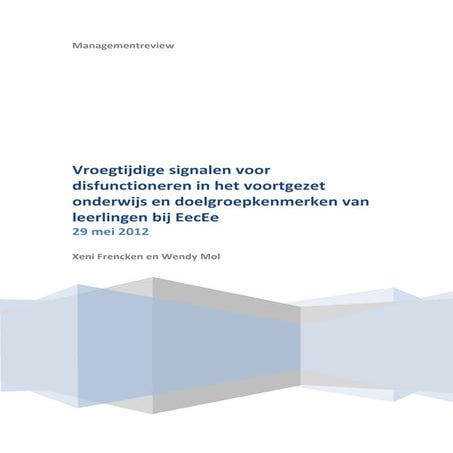 Managementreview

Vroegtijdige signalen voor disfunctioneren in het voortgezet onderwijs en doelgroepkenmerken van leerlingen bij EecEe
29 mei 2012

Xeni Frencken en Wendy Mol